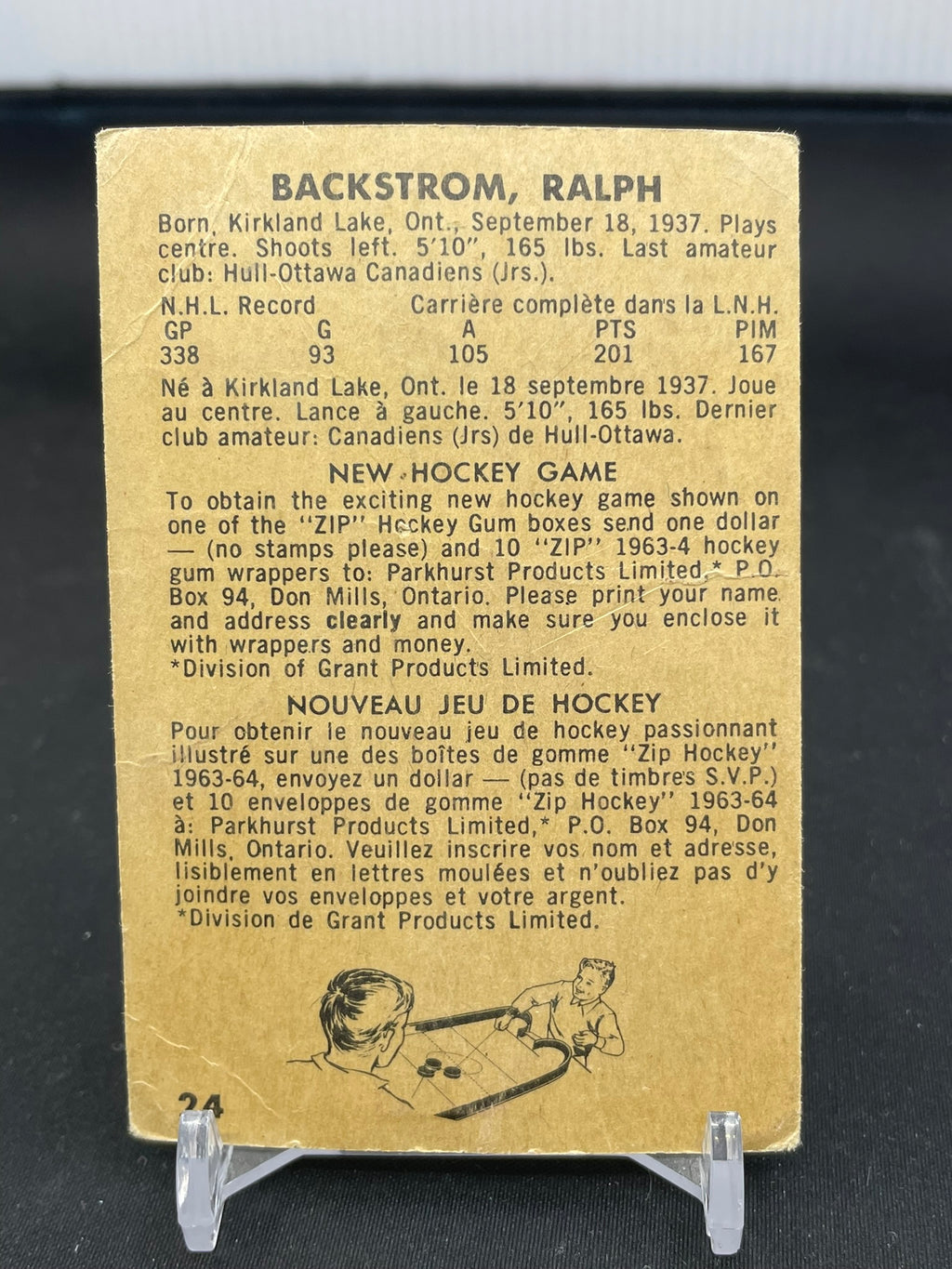 BACKSTROM, RALPH

Born, Kirkland Lake, Ont., September 18, 1937. Plays centre. Shoots left. 5'10", 165 lbs. Last amateur club: Hull-Ottawa Canadiens (Jrs.).

N.H.L. Record Carrière complète dans la L.N.H.

| GP | G | A | PTS | PIM |
|---|---|---|---|---|
| 338 | 93 | 105 | 201 | 167 |

Né à Kirkland Lake, Ont. le 18 septembre 1937. Joue au centre. Lance à gauche. 5'10", 165 lbs. Dernier club amateur: Canadiens (Jrs) de Hull-Ottawa.

NEW HOCKEY GAME

To obtain the exciting new hockey game shown on one of the "ZIP" Hockey Gum boxes send one dollar — (no stamps please) and 10 "ZIP" 1963-4 hockey gum wrappers to: Parkhurst Products Limited,* P.O. Box 94, Don Mills, Ontario. Please print your name and address clearly and make sure you enclose it with wrappers and money.
*Division of Grant Products Limited.

NOUVEAU JEU DE HOCKEY

Pour obtenir le nouveau jeu de hockey passionnant illustré sur une des boîtes de gomme "Zip Hockey" 1963-64, envoyez un dollar — (pas de timbres S.V.P.) et 10 enveloppes de gomme "Zip Hockey" 1963-64 à: Parkhurst Products Limited,* P.O. Box 94, Don Mills, Ontario. Veuillez inscrire vos nom et adresse, lisiblement en lettres moulées et n'oubliez pas d'y joindre vos enveloppes et votre argent.
*Division de Grant Products Limited.

24